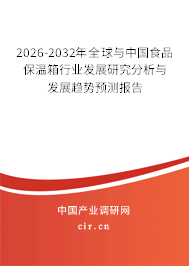 2026-2032年全球与中国食品保温箱行业发展研究分析与发展趋势预测报告

中国产业调研网
cir.cn